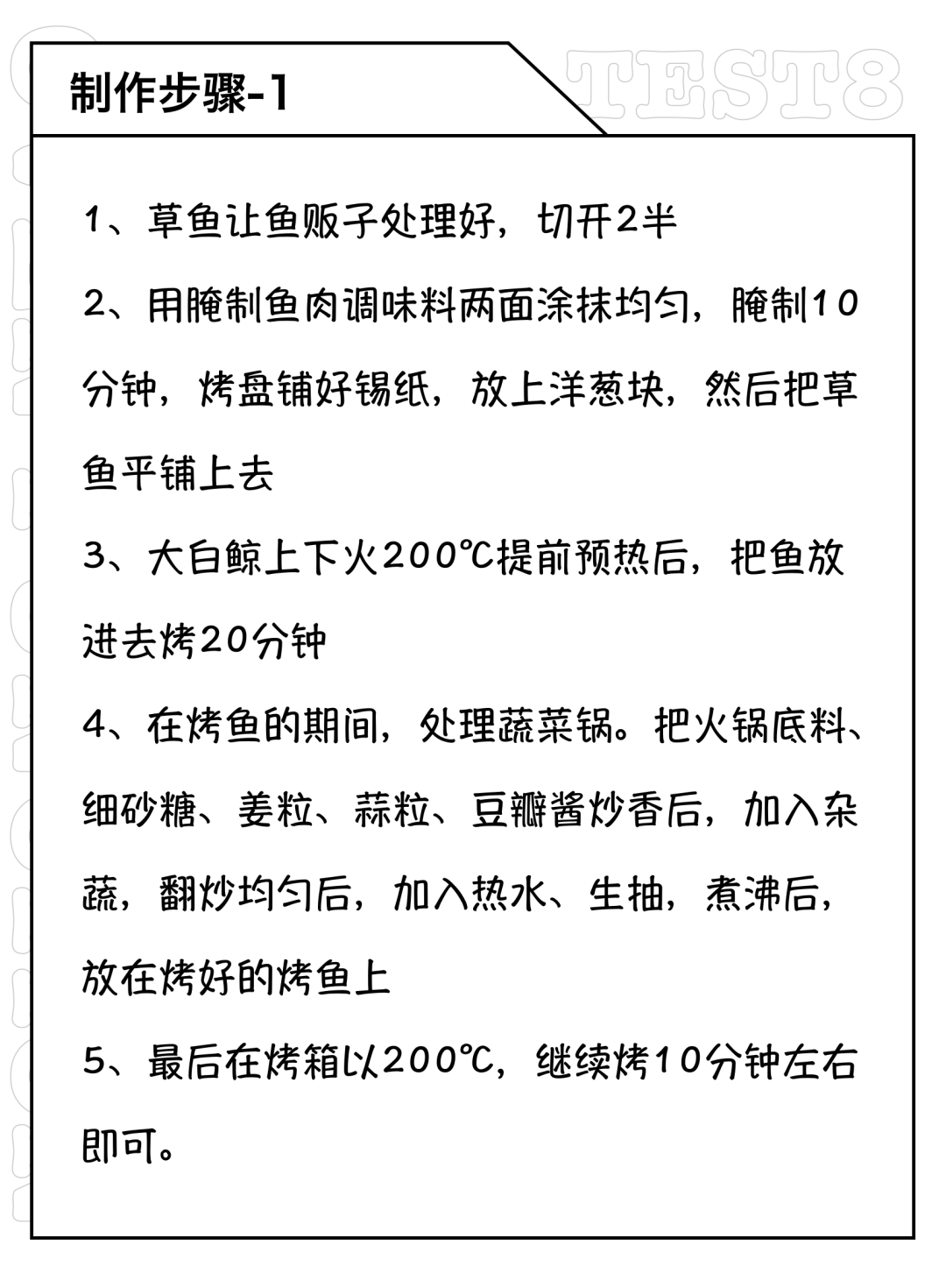 制作步骤-1

TEST8

1、草鱼让鱼贩子处理好，切开2半

2、用腌制鱼肉调味料两面涂抹均匀，腌制10分钟，烤盘铺好锡纸，放上洋葱块，然后把草鱼平铺上去

3、大白鲸上下火200℃提前预热后，把鱼放进去烤20分钟

4、在烤鱼的期间，处理蔬菜锅。把火锅底料、细砂糖、姜粒、蒜粒、豆瓣酱炒香后，加入杂蔬，翻炒均匀后，加入热水、生抽，煮沸后，放在烤好的烤鱼上

5、最后在烤箱以200℃，继续烤10分钟左右即可。